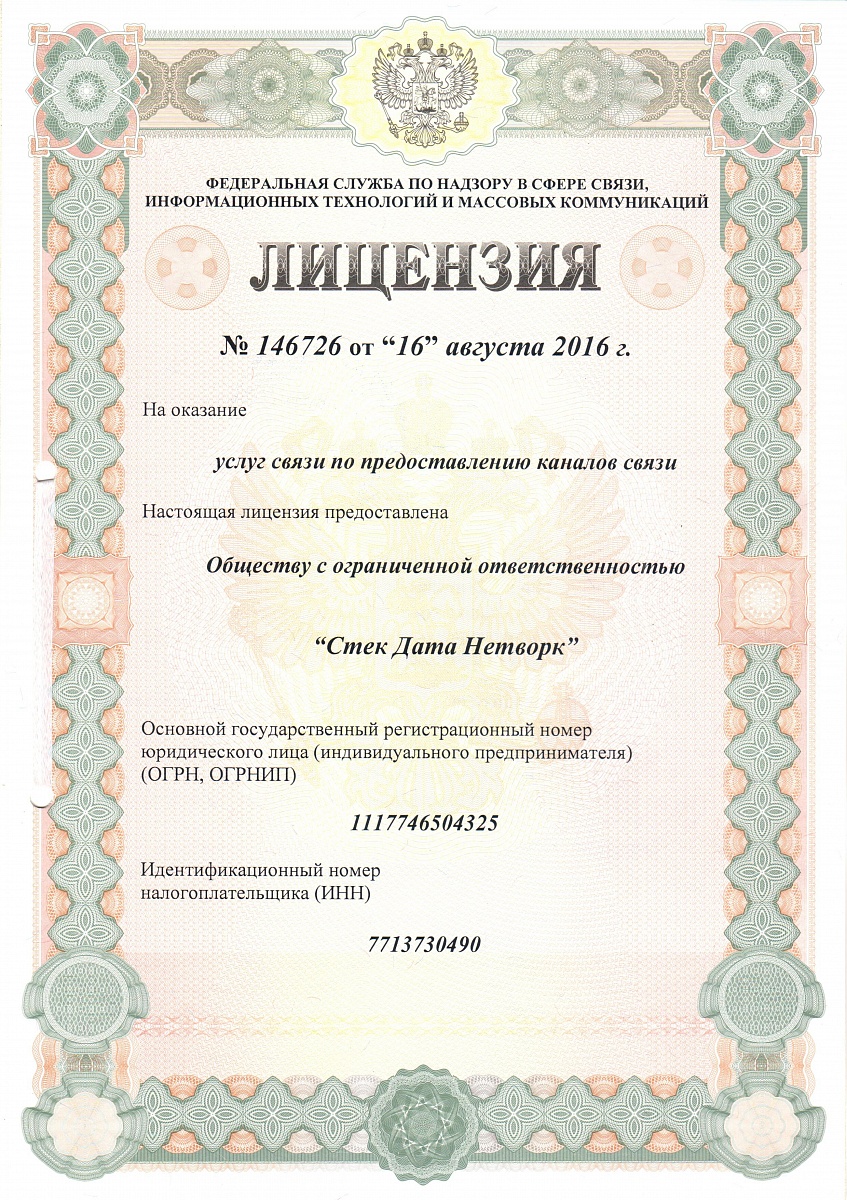 ФЕДЕРАЛЬНАЯ СЛУЖБА ПО НАДЗОРУ В СФЕРЕ СВЯЗИ, ИНФОРМАЦИОННЫХ ТЕХНОЛОГИЙ И МАССОВЫХ КОММУНИКАЦИЙ

ЛИЦЕНЗИЯ

№ 146726 от “16” августа 2016 г.

На оказание

услуг связи по предоставлению каналов связи

Настоящая лицензия предоставлена

Обществу с ограниченной ответственностью

“Стек Дата Нетворк”

Основной государственный регистрационный номер юридического лица (индивидуального предпринимателя) (ОГРН, ОГРНИП)

1117746504325

Идентификационный номер налогоплательщика (ИНН)

7713730490